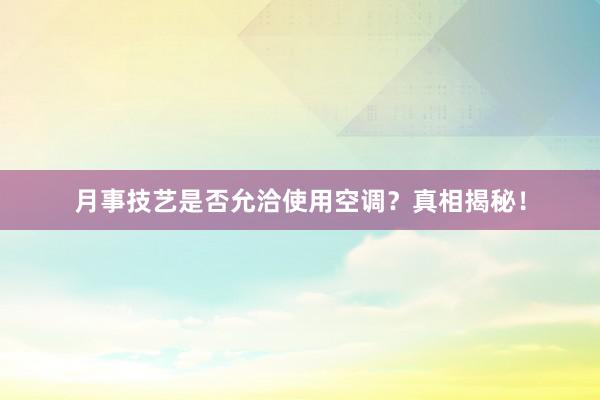 月事技艺是否允洽使用空调？真相揭秘！